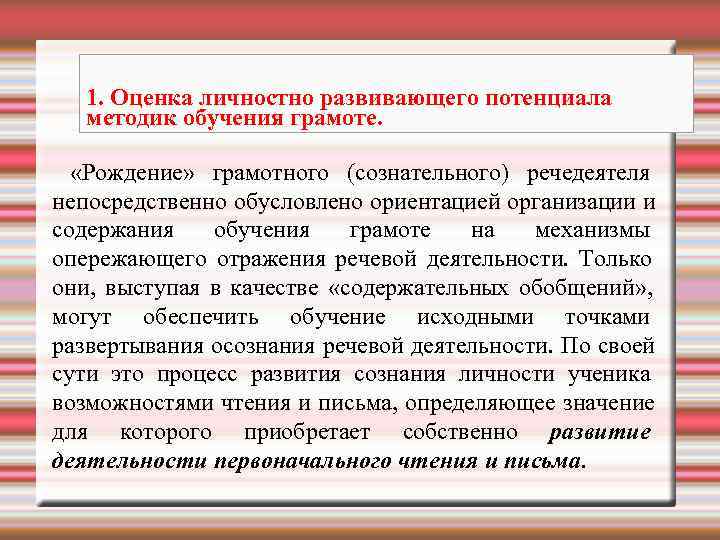 1. Оценка личностно развивающего потенциала методик обучения грамоте.

«Рождение» грамотного (сознательного) речедеятеля непосредственно обусловлено ориентацией организации и содержания обучения грамоте на механизмы опережающего отражения речевой деятельности. Только они, выступая в качестве «содержательных обобщений», могут обеспечить обучение исходными точками развертывания осознания речевой деятельности. По своей сути это процесс развития сознания личности ученика возможностями чтения и письма, определяющее значение для которого приобретает собственно развитие деятельности первоначального чтения и письма.